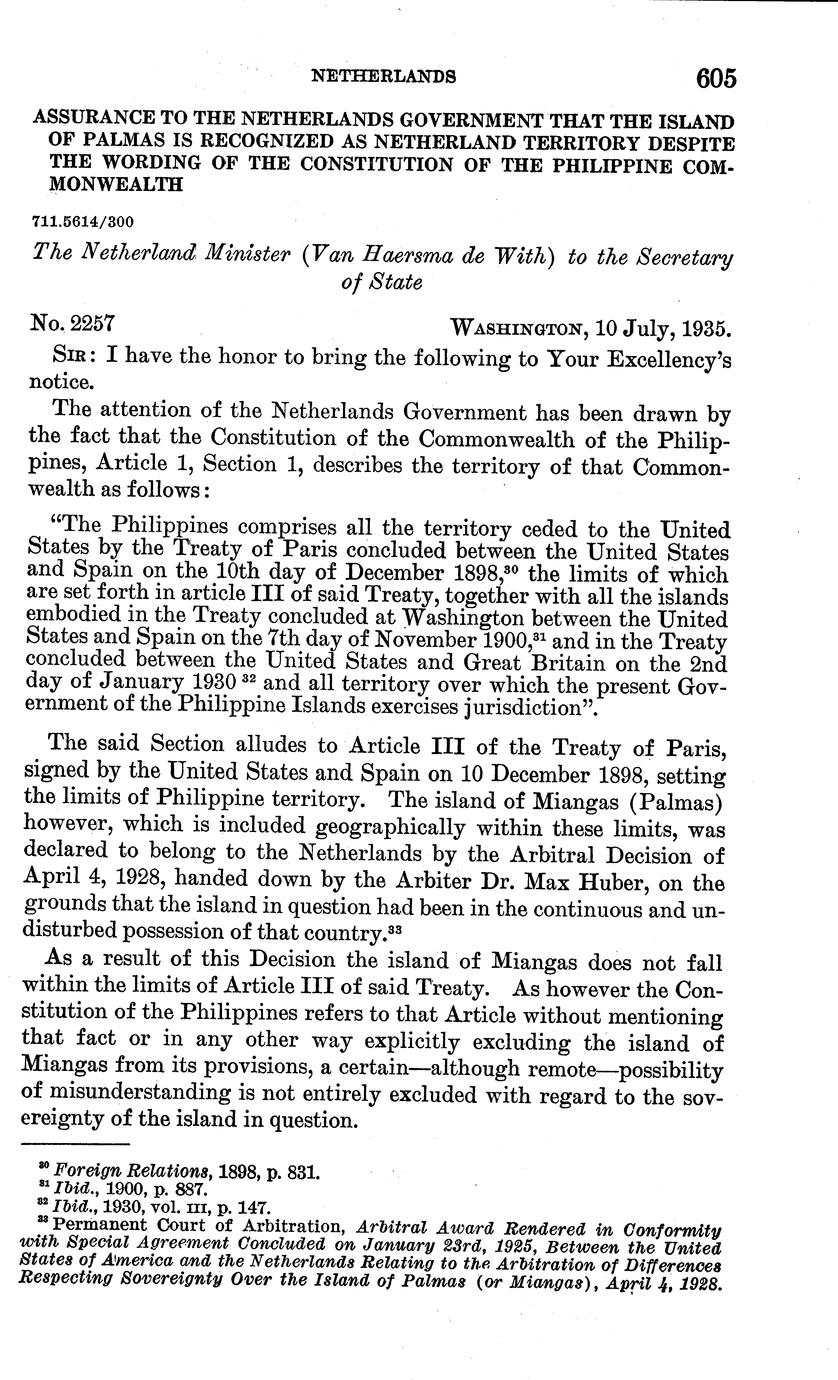 NETHERLANDS 605

ASSURANCE TO THE NETHERLANDS GOVERNMENT THAT THE ISLAND OF PALMAS IS RECOGNIZED AS NETHERLAND TERRITORY DESPITE THE WORDING OF THE CONSTITUTION OF THE PHILIPPINE COMMONWEALTH

711.5614/300

The Netherland Minister (Van Haersma de With) to the Secretary of State

No. 2257 WASHINGTON, 10 July, 1935.

SIR: I have the honor to bring the following to Your Excellency's notice.

The attention of the Netherlands Government has been drawn by the fact that the Constitution of the Commonwealth of the Philippines, Article 1, Section 1, describes the territory of that Commonwealth as follows:

"The Philippines comprises all the territory ceded to the United States by the Treaty of Paris concluded between the United States and Spain on the 10th day of December 1898,$^{30}$ the limits of which are set forth in article III of said Treaty, together with all the islands embodied in the Treaty concluded at Washington between the United States and Spain on the 7th day of November 1900,$^{31}$ and in the Treaty concluded between the United States and Great Britain on the 2nd day of January 1930 $^{32}$ and all territory over which the present Government of the Philippine Islands exercises jurisdiction".

The said Section alludes to Article III of the Treaty of Paris, signed by the United States and Spain on 10 December 1898, setting the limits of Philippine territory. The island of Miangas (Palmas) however, which is included geographically within these limits, was declared to belong to the Netherlands by the Arbitral Decision of April 4, 1928, handed down by the Arbiter Dr. Max Huber, on the grounds that the island in question had been in the continuous and undisturbed possession of that country.$^{33}$

As a result of this Decision the island of Miangas does not fall within the limits of Article III of said Treaty. As however the Constitution of the Philippines refers to that Article without mentioning that fact or in any other way explicitly excluding the island of Miangas from its provisions, a certain—although remote—possibility of misunderstanding is not entirely excluded with regard to the sovereignty of the island in question.

$^{30}$ Foreign Relations, 1898, p. 831.
$^{31}$ Ibid., 1900, p. 887.
$^{32}$ Ibid., 1930, vol. III, p. 147.
$^{33}$ Permanent Court of Arbitration, Arbitral Award Rendered in Conformity with Special Agreement Concluded on January 23rd, 1925, Between the United States of America and the Netherlands Relating to the Arbitration of Differences Respecting Sovereignty Over the Island of Palmas (or Miangas), April 4, 1928.